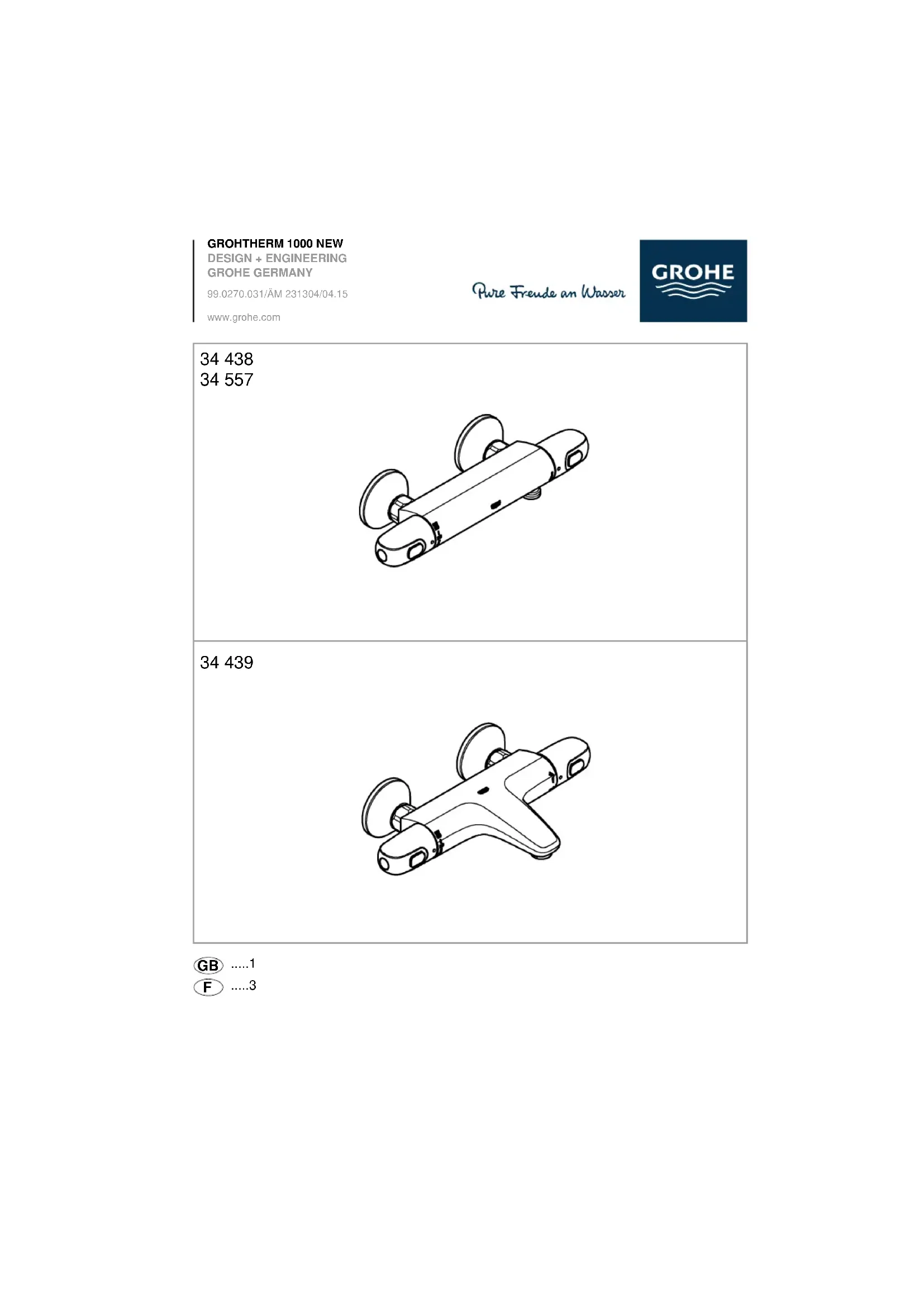 GROHTHERM 1000 NEW
DESIGN + ENGINEERING
GROHE GERMANY

99.0270.031/ÄM 231304/04.15

www.grohe.com

Pure Freude an Wasser

GROHE

34 438
34 557

34 439

GB .....1
F .....3